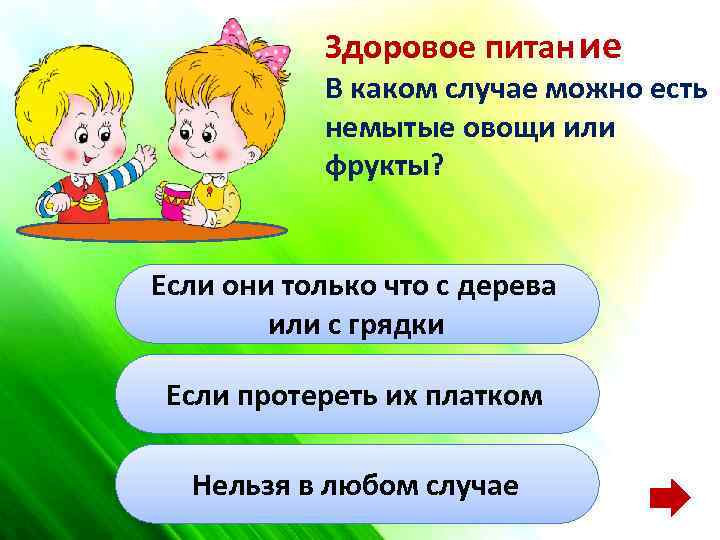 Здоровое питание
В каком случае можно есть немытые овощи или фрукты?

Если они только что с дерева или с грядки

Если протереть их платком

Нельзя в любом случае